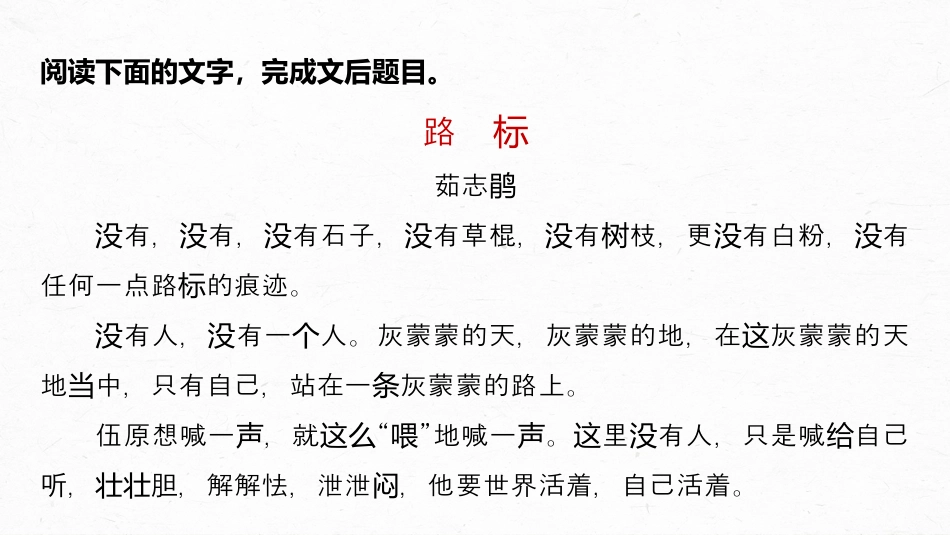 阅读下面的文字，完成文后题目。

路 标

茹志鹃

没有，没有，没有石子，没有草棍，没有树枝，更没有白粉，没有任何一点路标的痕迹。

没有人，没有一个人。灰蒙蒙的天，灰蒙蒙的地，在这灰蒙蒙的天地当中，只有自己，站在一条灰蒙蒙的路上。

伍原想喊一声，就这么“喂”地喊一声。这里没有人，只是喊给自己听，壮壮胆，解解怯，泄泄闷，他要世界活着，自己活着。